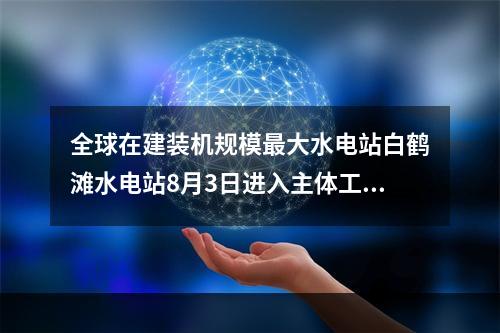 全球在建装机规模最大水电站白鹤滩水电站8月3日进入主体工...